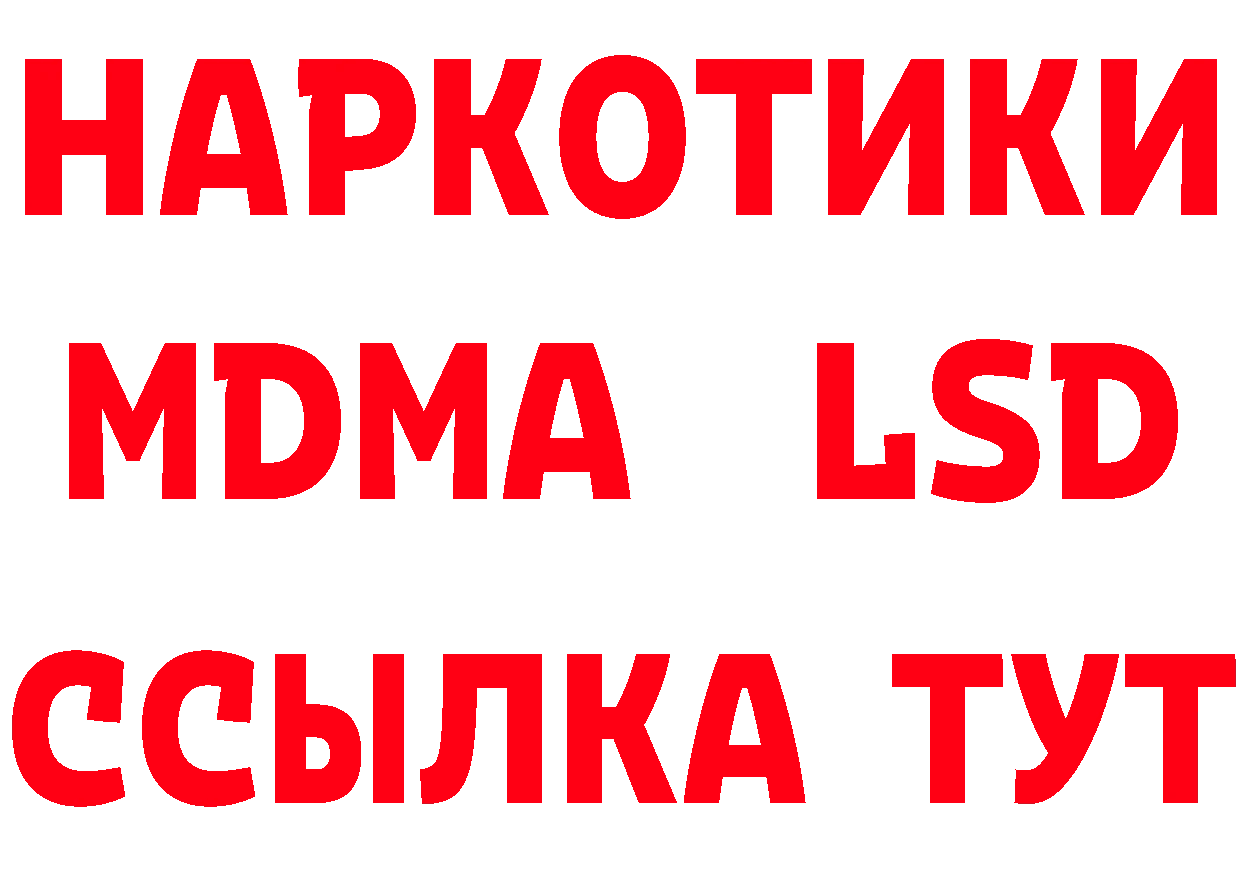 НАРКОТИКИ
MDMA LSD
ССЫЛКА ТУТ